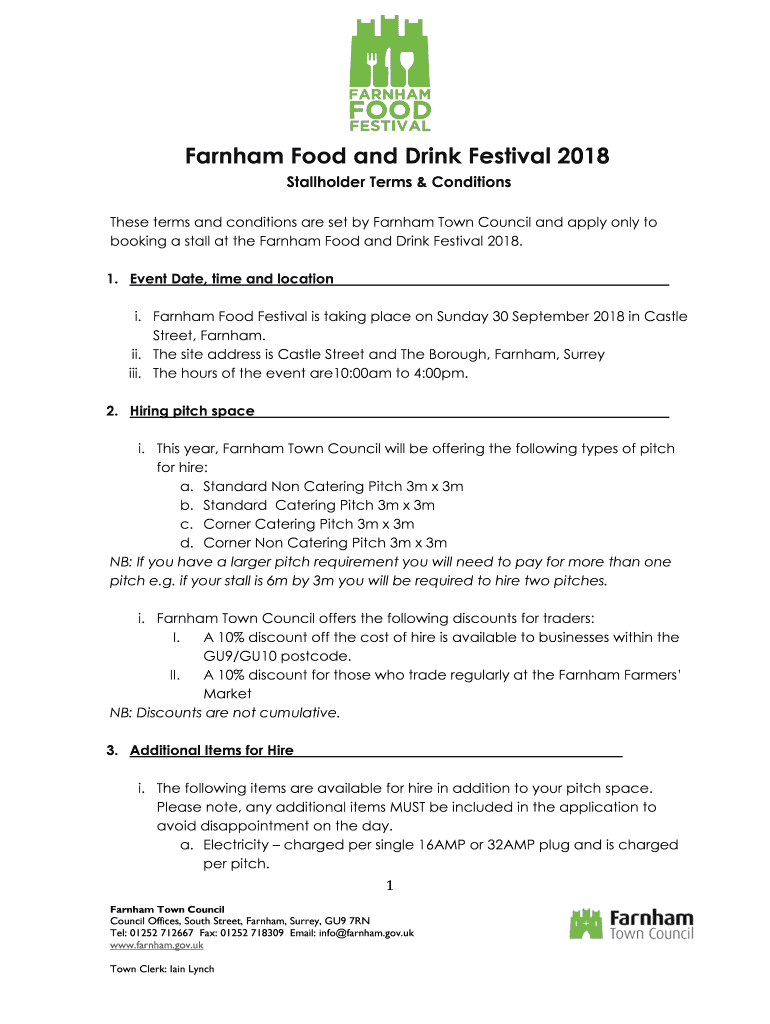 FARNHAM FOOD FESTIVAL

Farnham Food and Drink Festival 2018

Stallholder Terms & Conditions

These terms and conditions are set by Farnham Town Council and apply only to booking a stall at the Farnham Food and Drink Festival 2018.

1. Event Date, time and location

i. Farnham Food Festival is taking place on Sunday 30 September 2018 in Castle Street, Farnham.
ii. The site address is Castle Street and The Borough, Farnham, Surrey
iii. The hours of the event are10:00am to 4:00pm.

2. Hiring pitch space

i. This year, Farnham Town Council will be offering the following types of pitch for hire:
a. Standard Non Catering Pitch 3m x 3m
b. Standard Catering Pitch 3m x 3m
c. Corner Catering Pitch 3m x 3m
d. Corner Non Catering Pitch 3m x 3m
NB: If you have a larger pitch requirement you will need to pay for more than one pitch e.g. if your stall is 6m by 3m you will be required to hire two pitches.

i. Farnham Town Council offers the following discounts for traders:
I. A 10% discount off the cost of hire is available to businesses within the GU9/GU10 postcode.
II. A 10% discount for those who trade regularly at the Farnham Farmers' Market
NB: Discounts are not cumulative.

3. Additional Items for Hire

i. The following items are available for hire in addition to your pitch space. Please note, any additional items MUST be included in the application to avoid disappointment on the day.
a. Electricity – charged per single 16AMP or 32AMP plug and is charged per pitch.

1

Farnham Town Council
Council Offices, South Street, Farnham, Surrey, GU9 7RN
Tel: 01252 712667 Fax: 01252 718309 Email: info@farnham.gov.uk
www.farnham.gov.uk

Town Clerk: Iain Lynch

Farnham Town Council